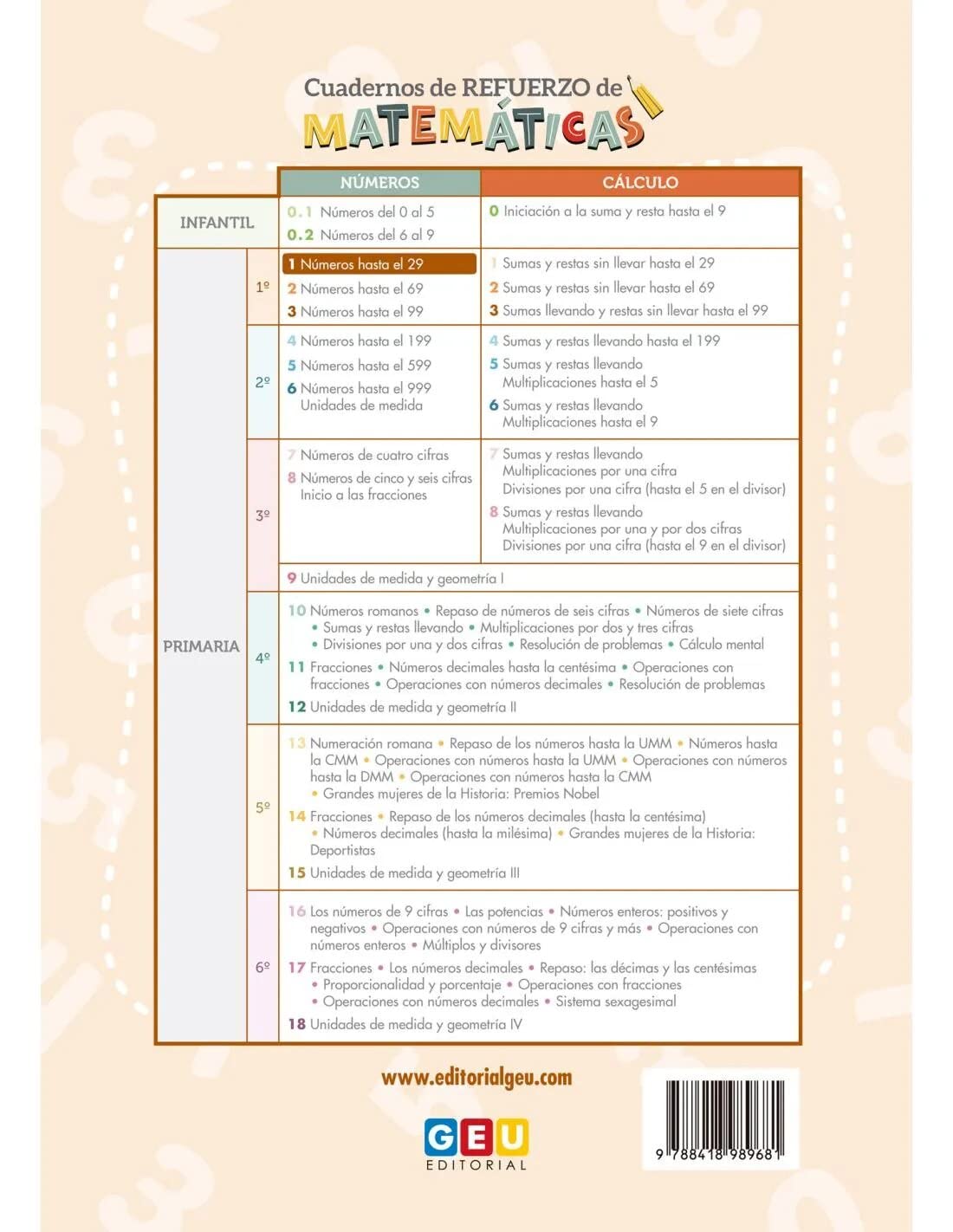 Cuadernos de REFUERZO de
MATEMÁTICAS

| | | NÚMEROS | CÁLCULO |
|---|---|---|---|
| INFANTIL | | 0.1 Números del 0 al 5 0.2 Números del 6 al 9 | 0 Iniciación a la suma y resta hasta el 9 |
| PRIMARIA | 1º | 1 Números hasta el 29 2 Números hasta el 69 3 Números hasta el 99 | 1 Sumas y restas sin llevar hasta el 29 2 Sumas y restas sin llevar hasta el 69 3 Sumas llevando y restas sin llevar hasta el 99 |
| | 2º | 4 Números hasta el 199 5 Números hasta el 599 6 Números hasta el 999 Unidades de medida | 4 Sumas y restas llevando hasta el 199 5 Sumas y restas llevando Multiplicaciones hasta el 5 6 Sumas y restas llevando Multiplicaciones hasta el 9 |
| | 3º | 7 Números de cuatro cifras 8 Números de cinco y seis cifras Inicio a las fracciones | 7 Sumas y restas llevando Multiplicaciones por una cifra Divisiones por una cifra (hasta el 5 en el divisor) 8 Sumas y restas llevando Multiplicaciones por una y por dos cifras Divisiones por una cifra (hasta el 9 en el divisor) |
| | | 9 Unidades de medida y geometría I | |
| | 4º | 10 Números romanos • Repaso de números de seis cifras • Números de siete cifras • Sumas y restas llevando • Multiplicaciones por dos y tres cifras • Divisiones por una y dos cifras • Resolución de problemas • Cálculo mental 11 Fracciones • Números decimales hasta la centésima • Operaciones con fracciones • Operaciones con números decimales • Resolución de problemas 12 Unidades de medida y geometría II | |
| | 5º | 13 Numeración romana • Repaso de los números hasta la UMM • Números hasta la CMM • Operaciones con números hasta la UMM • Operaciones con números hasta la DMM • Operaciones con números hasta la CMM • Grandes mujeres de la Historia: Premios Nobel 14 Fracciones • Repaso de los números decimales (hasta la centésima) • Números decimales (hasta la milésima) • Grandes mujeres de la Historia: Deportistas 15 Unidades de medida y geometría III | |
| | 6º | 16 Los números de 9 cifras • Las potencias • Números enteros: positivos y negativos • Operaciones con números de 9 cifras y más • Operaciones con números enteros • Múltiplos y divisores 17 Fracciones • Los números decimales • Repaso: las décimas y las centésimas • Proporcionalidad y porcentaje • Operaciones con fracciones • Operaciones con números decimales • Sistema sexagesimal 18 Unidades de medida y geometría IV | |

www.editorialgeu.com

GEU
EDITORIAL

9 788418 989681